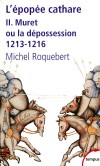 L'épopée cathare
II. Muret ou la dépossession
1213-1216
Michel Roquebert

tempus